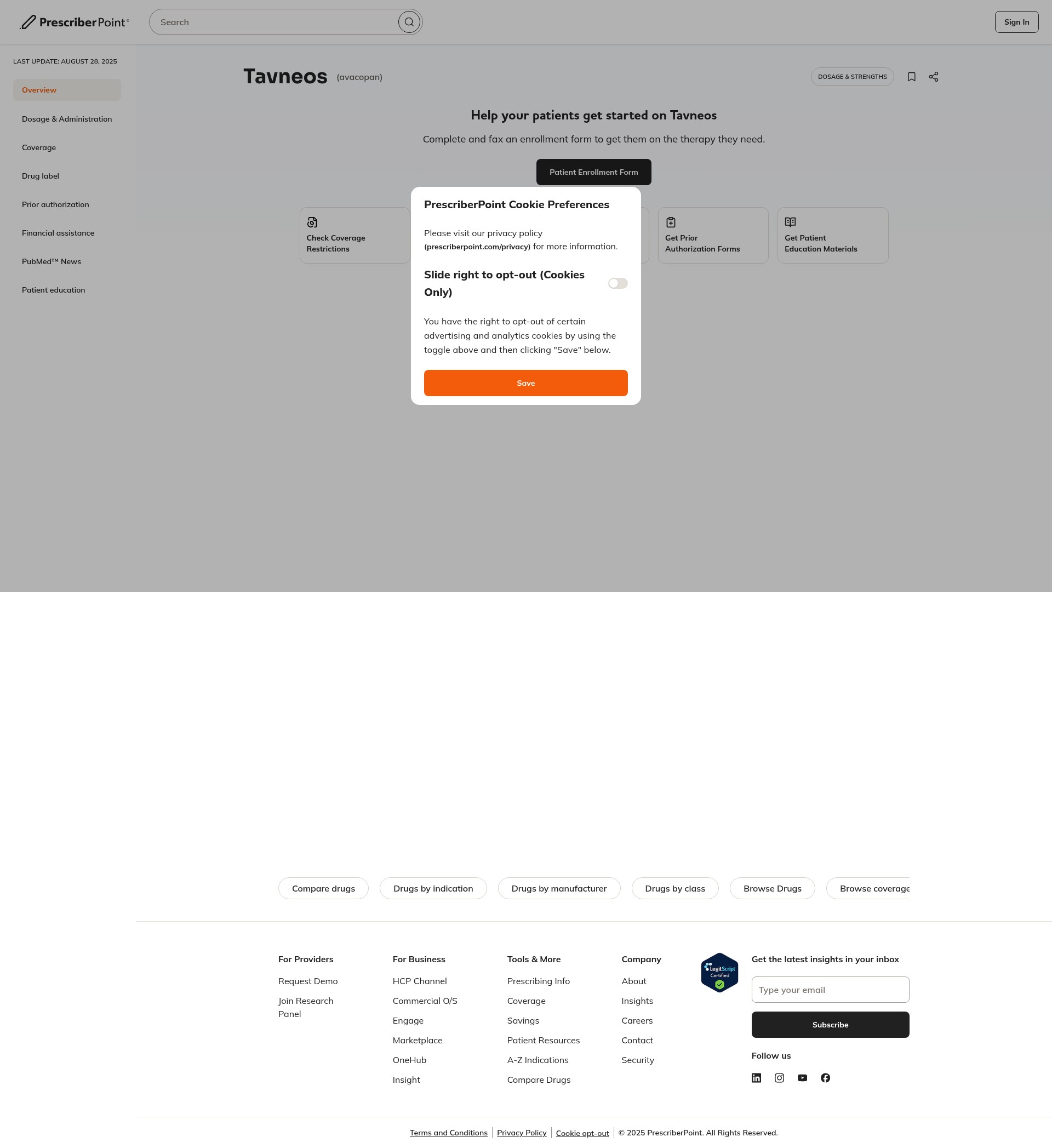 PrescriberPoint®

Search

Sign In

LAST UPDATE: AUGUST 28, 2025

Overview

Dosage & Administration

Coverage

Drug label

Prior authorization

Financial assistance

PubMed™ News

Patient education

Tavneos (avacopan)

DOSAGE & STRENGTHS

Help your patients get started on Tavneos

Complete and fax an enrollment form to get them on the therapy they need.

Patient Enrollment Form

Check Coverage Restrictions

Get Prior Authorization Forms

Get Patient Education Materials

PrescriberPoint Cookie Preferences

Please visit our privacy policy (prescriberpoint.com/privacy) for more information.

Slide right to opt-out (Cookies Only)

You have the right to opt-out of certain advertising and analytics cookies by using the toggle above and then clicking "Save" below.

Save

Compare drugs

Drugs by indication

Drugs by manufacturer

Drugs by class

Browse Drugs

Browse coverage

For Providers

Request Demo

Join Research Panel

For Business

HCP Channel

Commercial O/S

Engage

Marketplace

OneHub

Insight

Tools & More

Prescribing Info

Coverage

Savings

Patient Resources

A-Z Indications

Compare Drugs

Company

About

Insights

Careers

Contact

Security

LegitScript Certified

Get the latest insights in your inbox

Type your email

Subscribe

Follow us

Terms and Conditions | Privacy Policy | Cookie opt-out | © 2025 PrescriberPoint. All Rights Reserved.